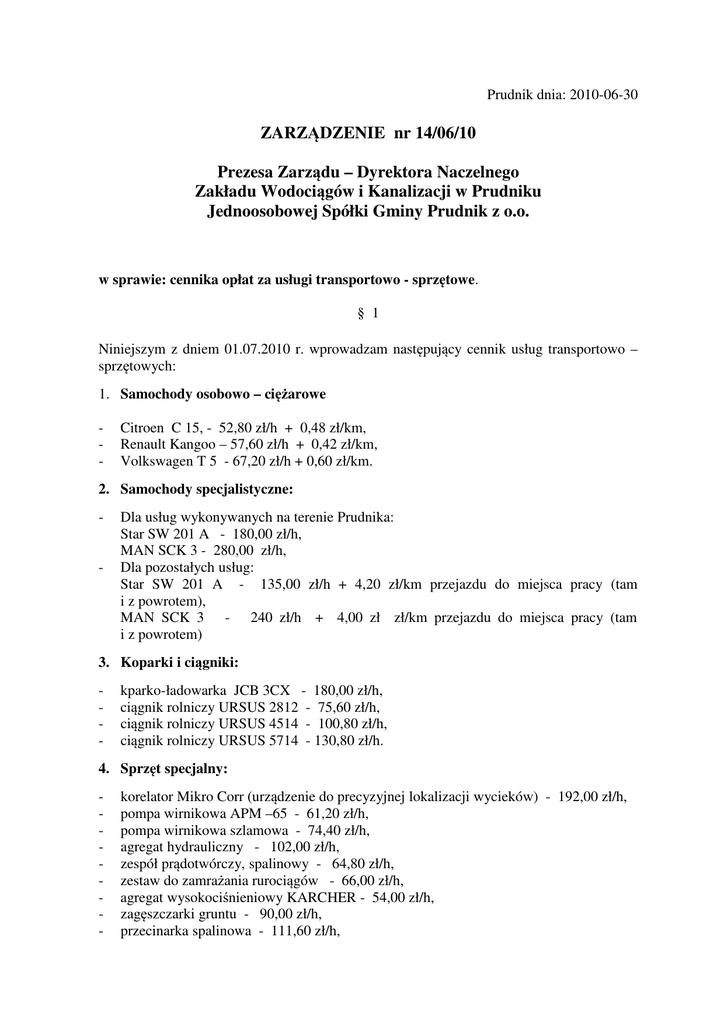 Prudnik dnia: 2010-06-30

ZARZĄDZENIE nr 14/06/10

Prezesa Zarządu – Dyrektora Naczelnego
Zakładu Wodociągów i Kanalizacji w Prudniku
Jednoosobowej Spółki Gminy Prudnik z o.o.

w sprawie: cennika opłat za usługi transportowo - sprzętowe.

§ 1

Niniejszym z dniem 01.07.2010 r. wprowadzam następujący cennik usług transportowo – sprzętowych:

1. Samochody osobowo – ciężarowe

- Citroen C 15, - 52,80 zł/h + 0,48 zł/km,
- Renault Kangoo – 57,60 zł/h + 0,42 zł/km,
- Volkswagen T 5 - 67,20 zł/h + 0,60 zł/km.

2. Samochody specjalistyczne:

- Dla usług wykonywanych na terenie Prudnika:
Star SW 201 A - 180,00 zł/h,
MAN SCK 3 - 280,00 zł/h,
- Dla pozostałych usług:
Star SW 201 A - 135,00 zł/h + 4,20 zł/km przejazdu do miejsca pracy (tam i z powrotem),
MAN SCK 3 - 240 zł/h + 4,00 zł zł/km przejazdu do miejsca pracy (tam i z powrotem)

3. Koparki i ciągniki:

- kparko-ładowarka JCB 3CX - 180,00 zł/h,
- ciągnik rolniczy URSUS 2812 - 75,60 zł/h,
- ciągnik rolniczy URSUS 4514 - 100,80 zł/h,
- ciągnik rolniczy URSUS 5714 - 130,80 zł/h.

4. Sprzęt specjalny:

- korelator Mikro Corr (urządzenie do precyzyjnej lokalizacji wycieków) - 192,00 zł/h,
- pompa wirnikowa APM –65 - 61,20 zł/h,
- pompa wirnikowa szlamowa - 74,40 zł/h,
- agregat hydrauliczny - 102,00 zł/h,
- zespół prądotwórczy, spalinowy - 64,80 zł/h,
- zestaw do zamrażania rurociągów - 66,00 zł/h,
- agregat wysokociśnieniowy KARCHER - 54,00 zł/h,
- zagęszczarki gruntu - 90,00 zł/h,
- przecinarka spalinowa - 111,60 zł/h,